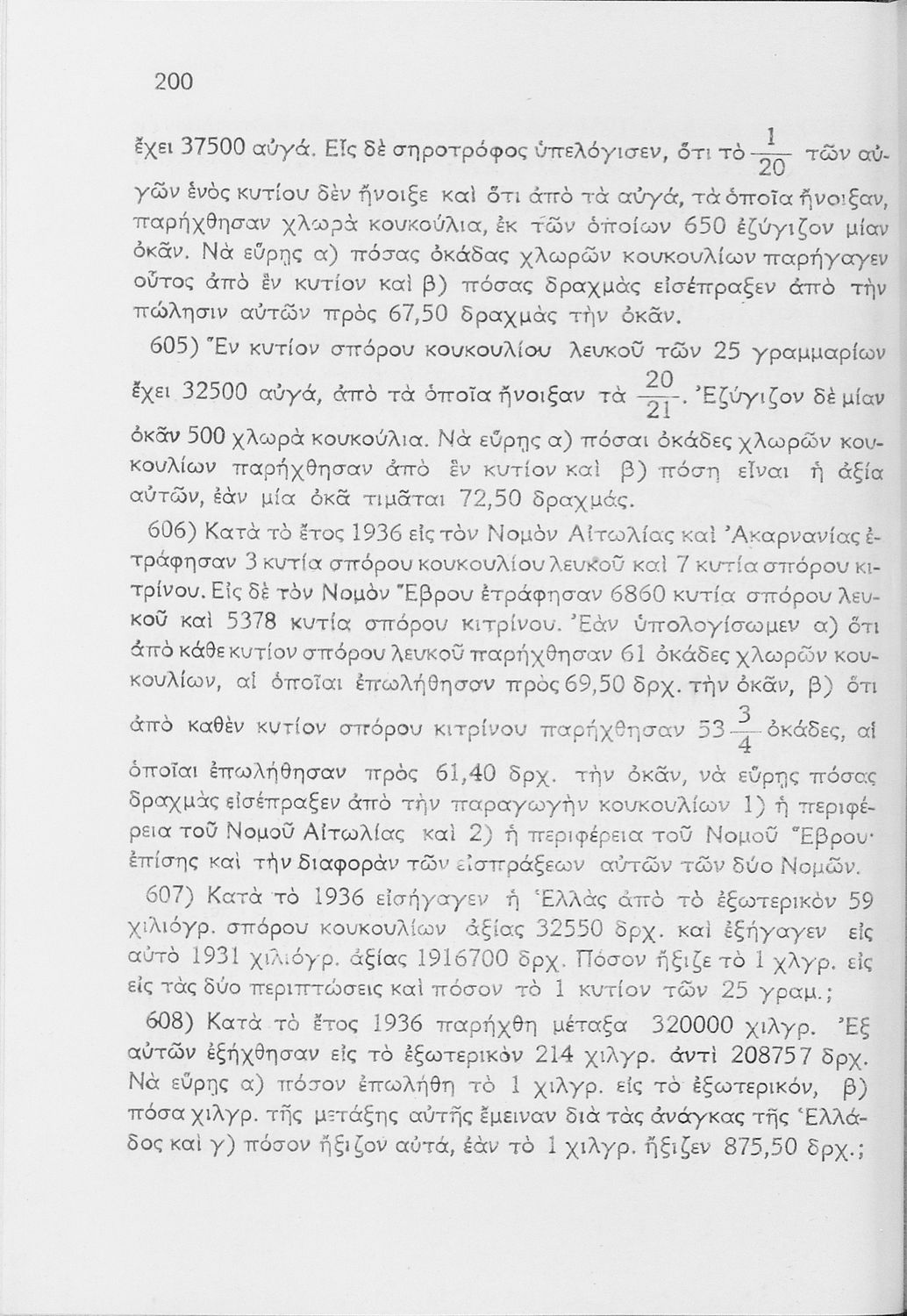 200

ἔχει 37500 αὐγά. Εἷς δὲ σηροτρόφος ὑπελόγισεν, ὅτι τὸ $\frac{1}{20}$ τῶν αὐγῶν ἑνὸς κυτίου δὲν ἤνοιξε καὶ ὅτι ἀπὸ τὰ αὐγά, τὰ ὁποῖα ἤνοιξαν, παρήχθησαν χλωρὰ κουκούλια, ἐκ τῶν ὁποίων 650 ἐζύγιζον μίαν ὀκᾶν. Νὰ εὕρῃς α) πόσας ὀκάδας χλωρῶν κουκουλίων παρήγαγεν οὗτος ἀπὸ ἓν κυτίον καὶ β) πόσας δραχμὰς εἰσέπραξεν ἀπὸ τὴν πώλησιν αὐτῶν πρὸς 67,50 δραχμὰς τὴν ὀκᾶν.

605) Ἓν κυτίον σπόρου κουκουλίου λευκοῦ τῶν 25 γραμμαρίων ἔχει 32500 αὐγά, ἀπὸ τὰ ὁποῖα ἤνοιξαν τὰ $\frac{20}{21}$. Ἐζύγιζον δὲ μίαν ὀκᾶν 500 χλωρὰ κουκούλια. Νὰ εὕρῃς α) πόσαι ὀκάδες χλωρῶν κουκουλίων παρήχθησαν ἀπὸ ἓν κυτίον καὶ β) πόση εἶναι ἡ ἀξία αὐτῶν, ἐὰν μία ὀκᾶ τιμᾶται 72,50 δραχμάς.

606) Κατὰ τὸ ἔτος 1936 εἰς τὸν Νομὸν Αἰτωλίας καὶ Ἀκαρνανίας ἐτράφησαν 3 κυτία σπόρου κουκουλίου λευκοῦ καὶ 7 κυτία σπόρου κιτρίνου. Εἰς δὲ τὸν Νομὸν Ἕβρου ἐτράφησαν 6860 κυτία σπόρου λευκοῦ καὶ 5378 κυτία σπόρου κιτρίνου. Ἐὰν ὑπολογίσωμεν α) ὅτι ἀπὸ κάθε κυτίον σπόρου λευκοῦ παρήχθησαν 61 ὀκάδες χλωρῶν κουκουλίων, αἱ ὁποῖαι ἐπωλήθησαν πρὸς 69,50 δρχ. τὴν ὀκᾶν, β) ὅτι ἀπὸ καθὲν κυτίον σπόρου κιτρίνου παρήχθησαν $53\frac{3}{4}$ ὀκάδες, αἱ ὁποῖαι ἐπωλήθησαν πρὸς 61,40 δρχ. τὴν ὀκᾶν, νὰ εὕρῃς πόσας δραχμὰς εἰσέπραξεν ἀπὸ τὴν παραγωγὴν κουκουλίων 1) ἡ περιφέρεια τοῦ Νομοῦ Αἰτωλίας καὶ 2) ἡ περιφέρεια τοῦ Νομοῦ Ἕβρου· ἐπίσης καὶ τὴν διαφορὰν τῶν εἰσπράξεων αὐτῶν τῶν δύο Νομῶν.

607) Κατὰ τὸ 1936 εἰσήγαγεν ἡ Ἑλλὰς ἀπὸ τὸ ἐξωτερικὸν 59 χιλιόγρ. σπόρου κουκουλίων ἀξίας 32550 δρχ. καὶ ἐξήγαγεν εἰς αὐτὸ 1931 χιλιόγρ. ἀξίας 1916700 δρχ. Πόσον ἤξιζε τὸ 1 χλγρ. εἰς εἰς τὰς δύο περιπτώσεις καὶ πόσον τὸ 1 κυτίον τῶν 25 γραμ.;

608) Κατὰ τὸ ἔτος 1936 παρήχθη μέταξα 320000 χιλγρ. Ἐξ αὐτῶν ἐξήχθησαν εἰς τὸ ἐξωτερικὸν 214 χιλγρ. ἀντὶ 208757 δρχ. Νὰ εὕρῃς α) πόσον ἐπωλήθη τὸ 1 χιλγρ. εἰς τὸ ἐξωτερικόν, β) πόσα χιλγρ. τῆς μετάξης αὐτῆς ἔμειναν διὰ τὰς ἀνάγκας τῆς Ἑλλάδος καὶ γ) πόσον ἤξιζον αὐτά, ἐὰν τὸ 1 χιλγρ. ἤξιζεν 875,50 δρχ.;